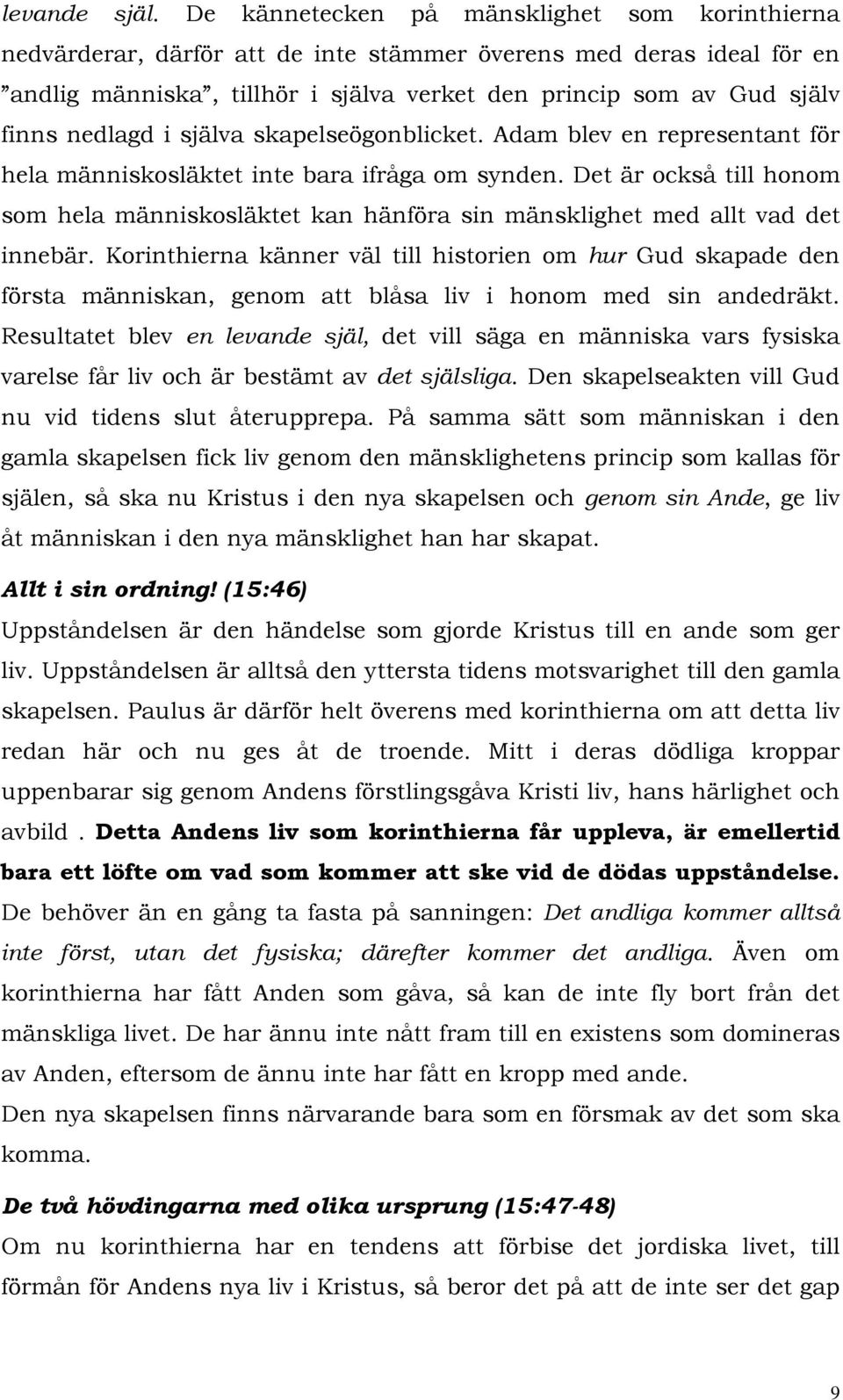 levande själ. De kännetecken på mänsklighet som korinthierna nedvärderar, därför att de inte stämmer överens med deras ideal för en ”andlig människa”, tillhör i själva verket den princip som av Gud själv finns nedlagd i själva skapelseögonblicket. Adam blev en representant för hela människosläktet inte bara ifråga om synden. Det är också till honom som hela människosläktet kan hänföra sin mänsklighet med allt vad det innebär. Korinthierna känner väl till historien om hur Gud skapade den första människan, genom att blåsa liv i honom med sin andedräkt. Resultatet blev en levande själ, det vill säga en människa vars fysiska varelse får liv och är bestämt av det själsliga. Den skapelseakten vill Gud nu vid tidens slut återupprepa. På samma sätt som människan i den gamla skapelsen fick liv genom den mänsklighetens princip som kallas för själen, så ska nu Kristus i den nya skapelsen och genom sin Ande, ge liv åt människan i den nya mänsklighet han har skapat.

Allt i sin ordning! (15:46)
Uppståndelsen är den händelse som gjorde Kristus till en ande som ger liv. Uppståndelsen är alltså den yttersta tidens motsvarighet till den gamla skapelsen. Paulus är därför helt överens med korinthierna om att detta liv redan här och nu ges åt de troende. Mitt i deras dödliga kroppar uppenbarar sig genom Andens förstlingsgåva Kristi liv, hans härlighet och avbild . Detta Andens liv som korinthierna får uppleva, är emellertid bara ett löfte om vad som kommer att ske vid de dödas uppståndelse. De behöver än en gång ta fasta på sanningen: Det andliga kommer alltså inte först, utan det fysiska; därefter kommer det andliga. Även om korinthierna har fått Anden som gåva, så kan de inte fly bort från det mänskliga livet. De har ännu inte nått fram till en existens som domineras av Anden, eftersom de ännu inte har fått en kropp med ande.
Den nya skapelsen finns närvarande bara som en försmak av det som ska komma.

De två hövdingarna med olika ursprung (15:47-48)
Om nu korinthierna har en tendens att förbise det jordiska livet, till förmån för Andens nya liv i Kristus, så beror det på att de inte ser det gap

9